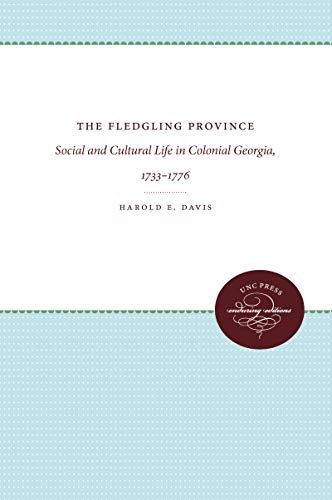 THE FLEDGLING PROVINCE

Social and Cultural Life in Colonial Georgia, 1733–1776

HAROLD E. DAVIS

UNC PRESS
enduring editions